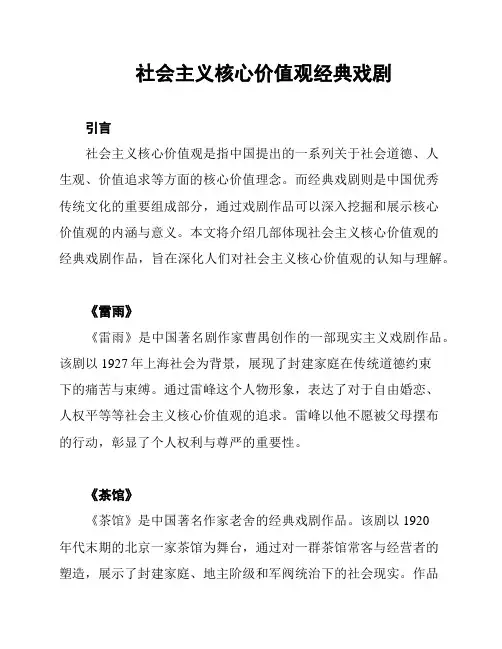 社会主义核心价值观经典戏剧

引言

社会主义核心价值观是指中国提出的一系列关于社会道德、人生观、价值追求等方面的核心价值理念。而经典戏剧则是中国优秀传统文化的重要组成部分，通过戏剧作品可以深入挖掘和展示核心价值观的内涵与意义。本文将介绍几部体现社会主义核心价值观的经典戏剧作品，旨在深化人们对社会主义核心价值观的认知与理解。

《雷雨》

《雷雨》是中国著名剧作家曹禺创作的一部现实主义戏剧作品。该剧以 1927 年上海社会为背景，展现了封建家庭在传统道德约束下的痛苦与束缚。通过雷峰这个人物形象，表达了对于自由婚恋、人权平等等社会主义核心价值观的追求。雷峰以他不愿被父母摆布的行动，彰显了个人权利与尊严的重要性。

《茶馆》

《茶馆》是中国著名作家老舍的经典戏剧作品。该剧以 1920 年代末期的北京一家茶馆为舞台，通过对一群茶馆常客与经营者的塑造，展示了封建家庭、地主阶级和军阀统治下的社会现实。作品